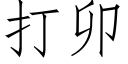 打卯